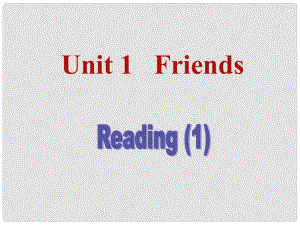 Unit 1 Friends

Reading (1)